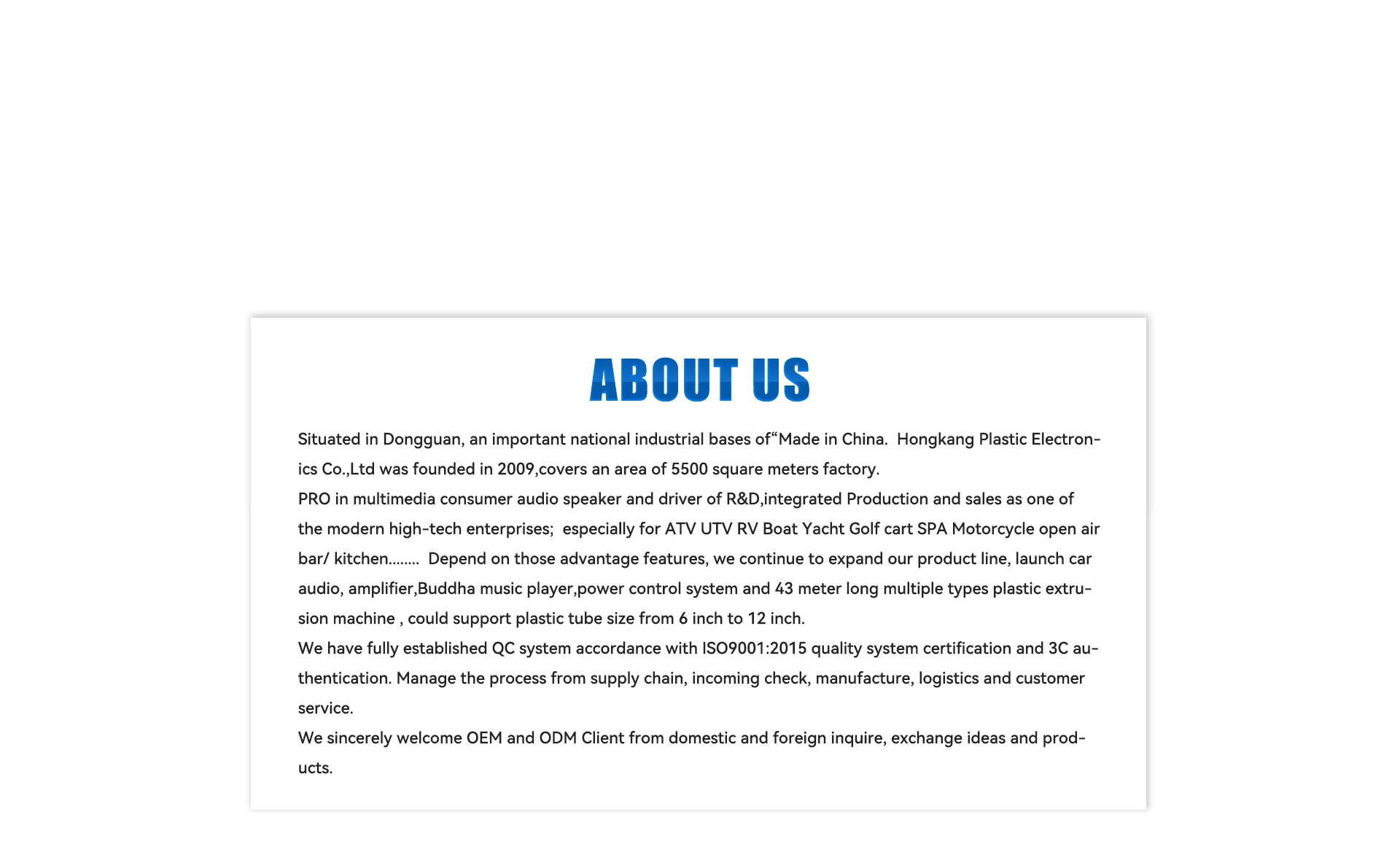 ABOUT US

Situated in Dongguan, an important national industrial bases of“Made in China.  Hongkang Plastic Electronics Co.,Ltd was founded in 2009,covers an area of 5500 square meters factory.
PRO in multimedia consumer audio speaker and driver of R&D,integrated Production and sales as one of the modern high-tech enterprises;  especially for ATV UTV RV Boat Yacht Golf cart SPA Motorcycle open air bar/ kitchen........  Depend on those advantage features, we continue to expand our product line, launch car audio, amplifier,Buddha music player,power control system and 43 meter long multiple types plastic extrusion machine , could support plastic tube size from 6 inch to 12 inch.
We have fully established QC system accordance with ISO9001:2015 quality system certification and 3C authentication. Manage the process from supply chain, incoming check, manufacture, logistics and customer service.
We sincerely welcome OEM and ODM Client from domestic and foreign inquire, exchange ideas and products.